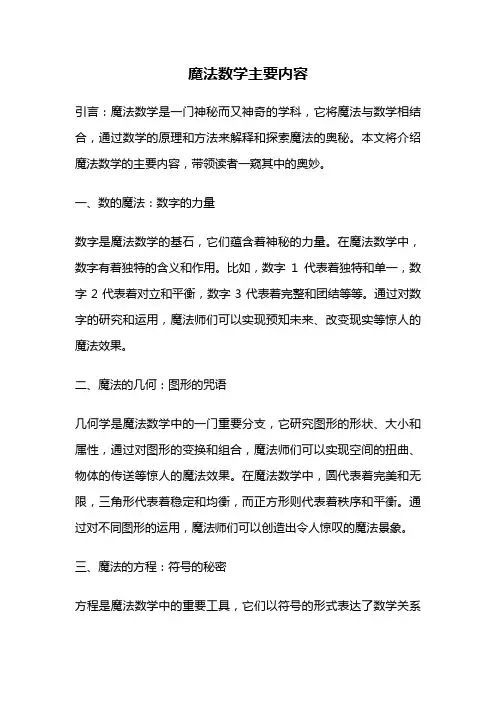 魔法数学主要内容

引言：魔法数学是一门神秘而又神奇的学科，它将魔法与数学相结合，通过数学的原理和方法来解释和探索魔法的奥秘。本文将介绍魔法数学的主要内容，带领读者一窥其中的奥妙。

一、数的魔法：数字的力量

数字是魔法数学的基石，它们蕴含着神秘的力量。在魔法数学中，数字有着独特的含义和作用。比如，数字 1 代表着独特和单一，数字 2 代表着对立和平衡，数字 3 代表着完整和团结等等。通过对数字的研究和运用，魔法师们可以实现预知未来、改变现实等惊人的魔法效果。

二、魔法的几何：图形的咒语

几何学是魔法数学中的一门重要分支，它研究图形的形状、大小和属性，通过对图形的变换和组合，魔法师们可以实现空间的扭曲、物体的传送等惊人的魔法效果。在魔法数学中，圆代表着完美和无限，三角形代表着稳定和均衡，而正方形则代表着秩序和平衡。通过对不同图形的运用，魔法师们可以创造出令人惊叹的魔法景象。

三、魔法的方程：符号的秘密

方程是魔法数学中的重要工具，它们以符号的形式表达了数学关系